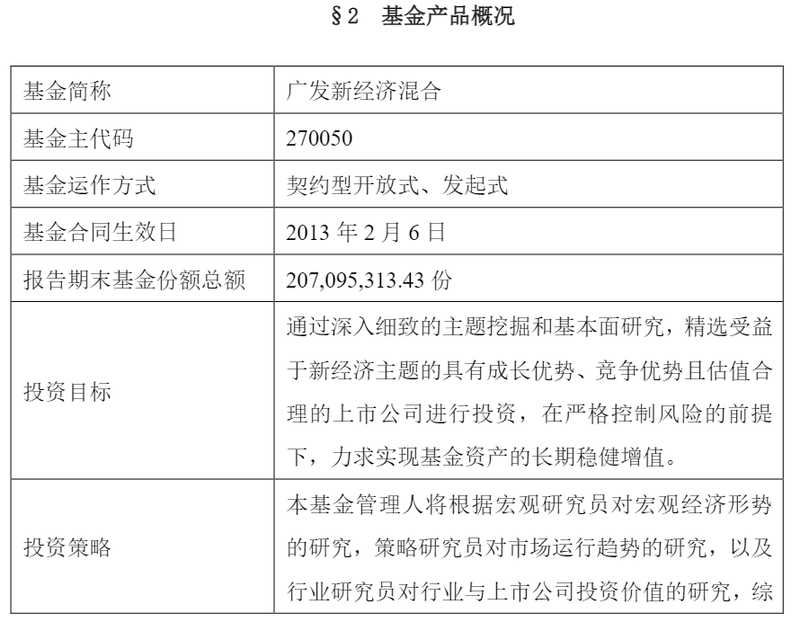 §2 基金产品概况

| 基金简称 | 广发新经济混合 |
|---|---|
| 基金主代码 | 270050 |
| 基金运作方式 | 契约型开放式、发起式 |
| 基金合同生效日 | 2013 年 2 月 6 日 |
| 报告期末基金份额总额 | 207,095,313.43 份 |
| 投资目标 | 通过深入细致的主题挖掘和基本面研究，精选受益于新经济主题的具有成长优势、竞争优势且估值合理的上市公司进行投资，在严格控制风险的前提下，力求实现基金资产的长期稳健增值。 |
| 投资策略 | 本基金管理人将根据宏观研究员对宏观经济形势的研究，策略研究员对市场运行趋势的研究，以及行业研究员对行业与上市公司投资价值的研究，综 |